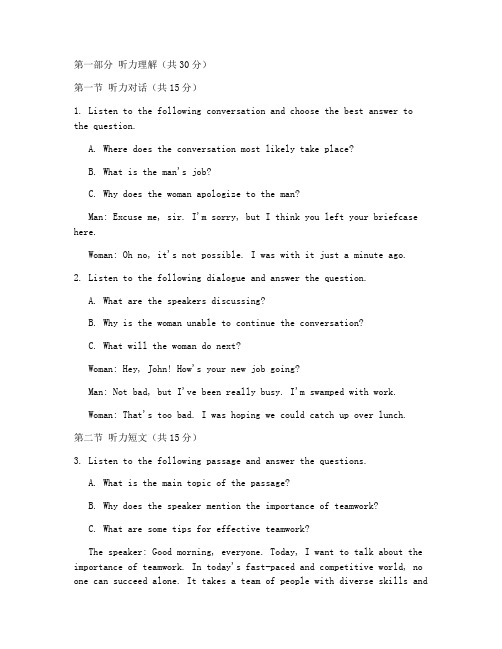 第一部分 听力理解（共30分）

第一节 听力对话（共15分）

1. Listen to the following conversation and choose the best answer to the question.

A. Where does the conversation most likely take place?

B. What is the man's job?

C. Why does the woman apologize to the man?

Man: Excuse me, sir. I'm sorry, but I think you left your briefcase here.

Woman: Oh no, it's not possible. I was with it just a minute ago.

2. Listen to the following dialogue and answer the question.

A. What are the speakers discussing?

B. Why is the woman unable to continue the conversation?

C. What will the woman do next?

Woman: Hey, John! How's your new job going?

Man: Not bad, but I've been really busy. I'm swamped with work.

Woman: That's too bad. I was hoping we could catch up over lunch.

第二节 听力短文（共15分）

3. Listen to the following passage and answer the questions.

A. What is the main topic of the passage?

B. Why does the speaker mention the importance of teamwork?

C. What are some tips for effective teamwork?

The speaker: Good morning, everyone. Today, I want to talk about the importance of teamwork. In today's fast-paced and competitive world, no one can succeed alone. It takes a team of people with diverse skills and